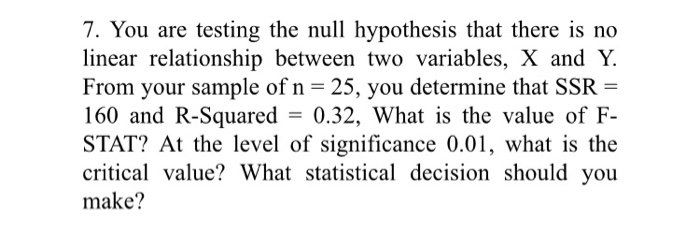 7. You are testing the null hypothesis that there is no linear relationship between two variables, X and Y. From your sample of n = 25, you determine that SSR = 160 and R-Squared = 0.32, What is the value of F-STAT? At the level of significance 0.01, what is the critical value? What statistical decision should you make?